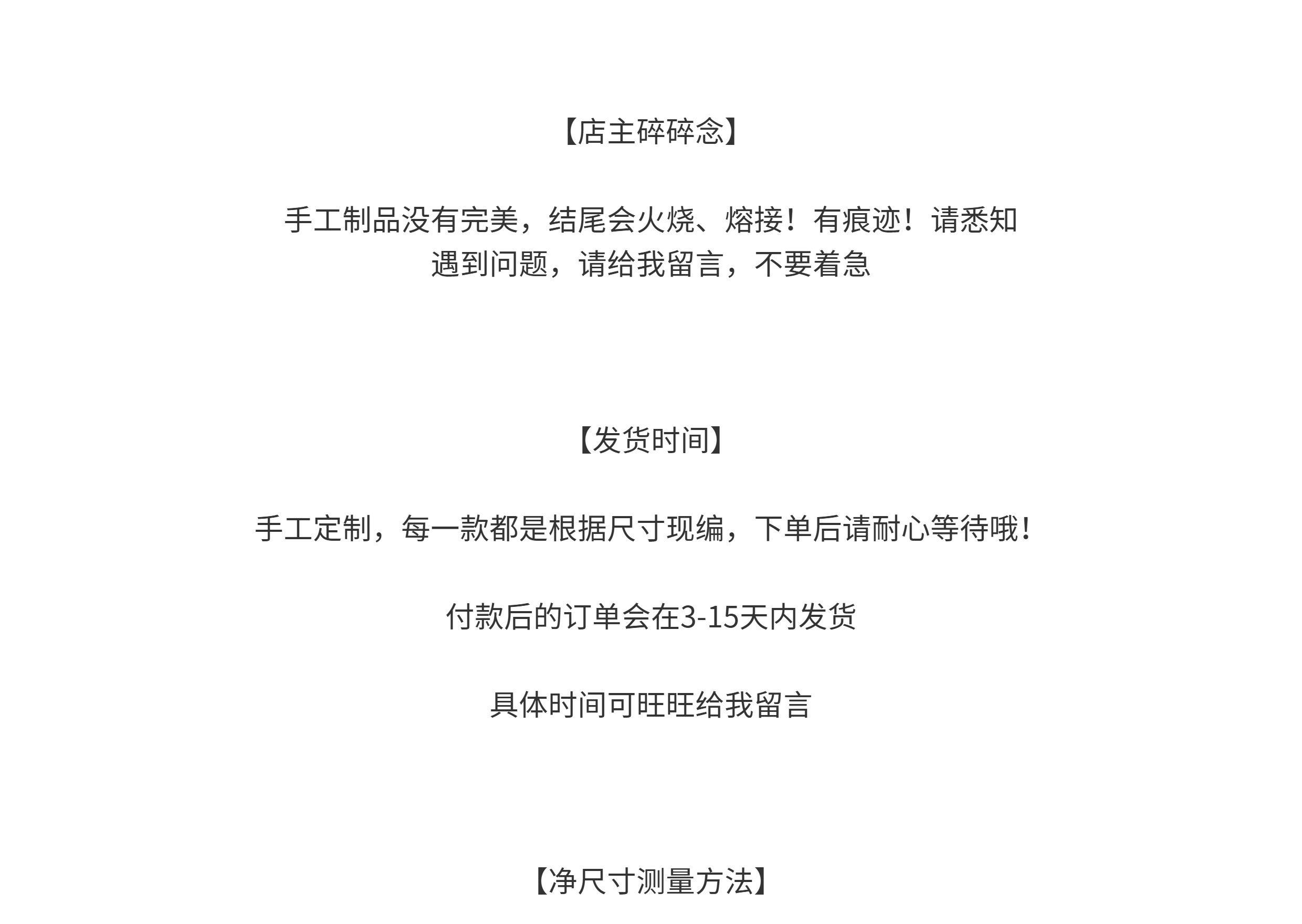 【店主碎碎念】

手工制品没有完美，结尾会火烧、熔接！有痕迹！请悉知
遇到问题，请给我留言，不要着急

【发货时间】

手工定制，每一款都是根据尺寸现编，下单后请耐心等待哦！

付款后的订单会在3-15天内发货

具体时间可旺旺给我留言

【净尺寸测量方法】